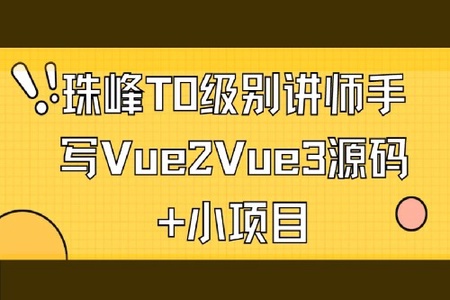 珠峰T0级别讲师手写Vue2Vue3源码+小项目